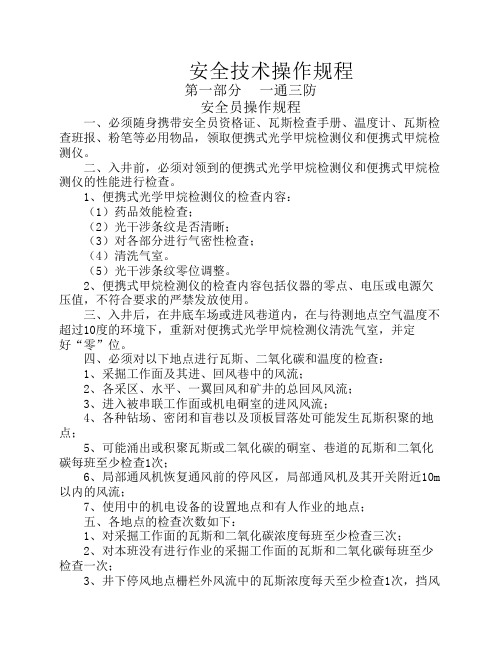 安全技术操作规程
第一部分　一通三防
安全员操作规程

一、必须随身携带安全员资格证、瓦斯检查手册、温度计、瓦斯检查班报、粉笔等必用物品，领取便携式光学甲烷检测仪和便携式甲烷检测仪。

二、入井前，必须对领到的便携式光学甲烷检测仪和便携式甲烷检测仪的性能进行检查。

1、便携式光学甲烷检测仪的检查内容：

（1）药品效能检查；

（2）光干涉条纹是否清晰；

（3）对各部分进行气密性检查；

（4）清洗气室。

（5）光干涉条纹零位调整。

2、便携式甲烷检测仪的检查内容包括仪器的零点、电压或电源欠压值，不符合要求的严禁发放使用。

三、入井后，在井底车场或进风巷道内，在与待测地点空气温度不超过10度的环境下，重新对便携式光学甲烷检测仪清洗气室，并定好“零”位。

四、必须对以下地点进行瓦斯、二氧化碳和温度的检查：

1、采掘工作面及其进、回风巷中的风流；

2、各采区、水平、一翼回风和矿井的总回风风流；

3、进入被串联工作面或机电硐室的进风风流；

4、各种钻场、密闭和盲巷以及顶板冒落处可能发生瓦斯积聚的地点；

5、可能涌出或积聚瓦斯或二氧化碳的硐室、巷道的瓦斯和二氧化碳每班至少检查1次；

6、局部通风机恢复通风前的停风区，局部通风机及其开关附近10m以内的风流；

7、使用中的机电设备的设置地点和有人作业的地点；

五、各地点的检查次数如下：

1、对采掘工作面的瓦斯和二氧化碳浓度每班至少检查三次；

2、对本班没有进行作业的采掘工作面的瓦斯和二氧化碳每班至少检查一次；

3、井下停风地点栅栏外风流中的瓦斯浓度每天至少检查1次，挡风